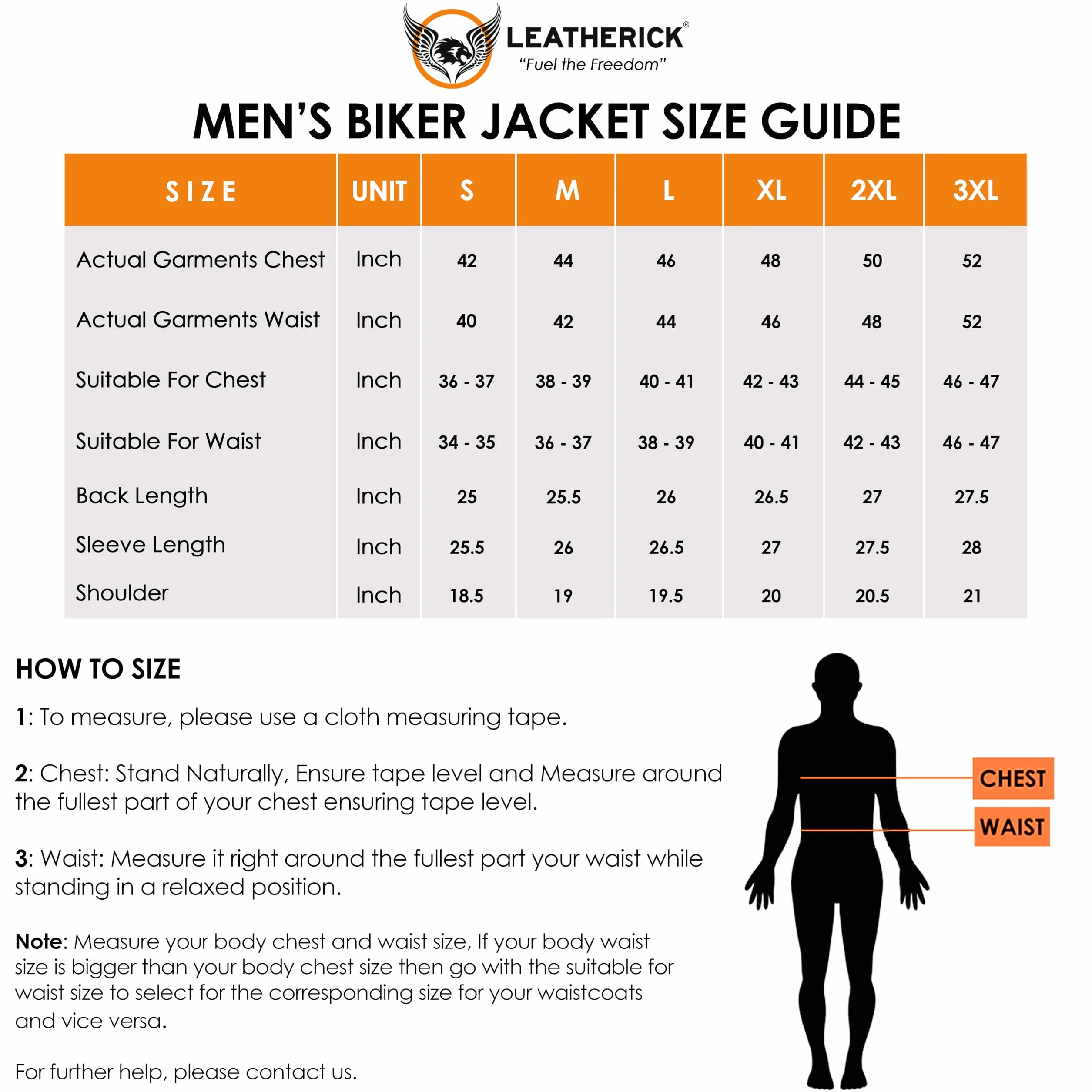 LEATHERICK®
"Fuel the Freedom"

MEN'S BIKER JACKET SIZE GUIDE

| SIZE | UNIT | S | M | L | XL | 2XL | 3XL |
|---|---|---|---|---|---|---|---|
| Actual Garments Chest | Inch | 42 | 44 | 46 | 48 | 50 | 52 |
| Actual Garments Waist | Inch | 40 | 42 | 44 | 46 | 48 | 52 |
| Suitable For Chest | Inch | 36 - 37 | 38 - 39 | 40 - 41 | 42 - 43 | 44 - 45 | 46 - 47 |
| Suitable For Waist | Inch | 34 - 35 | 36 - 37 | 38 - 39 | 40 - 41 | 42 - 43 | 46 - 47 |
| Back Length | Inch | 25 | 25.5 | 26 | 26.5 | 27 | 27.5 |
| Sleeve Length | Inch | 25.5 | 26 | 26.5 | 27 | 27.5 | 28 |
| Shoulder | Inch | 18.5 | 19 | 19.5 | 20 | 20.5 | 21 |

HOW TO SIZE

1: To measure, please use a cloth measuring tape.

2: Chest: Stand Naturally, Ensure tape level and Measure around the fullest part of your chest ensuring tape level.

3: Waist: Measure it right around the fullest part your waist while standing in a relaxed position.

Note: Measure your body chest and waist size, If your body waist size is bigger than your body chest size then go with the suitable for waist size to select for the corresponding size for your waistcoats and vice versa.

For further help, please contact us.

CHEST
WAIST